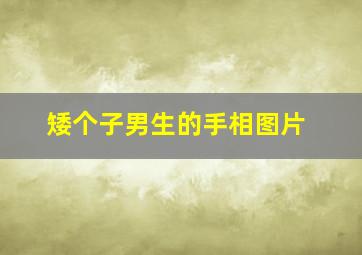 矮个子男生的手相图片